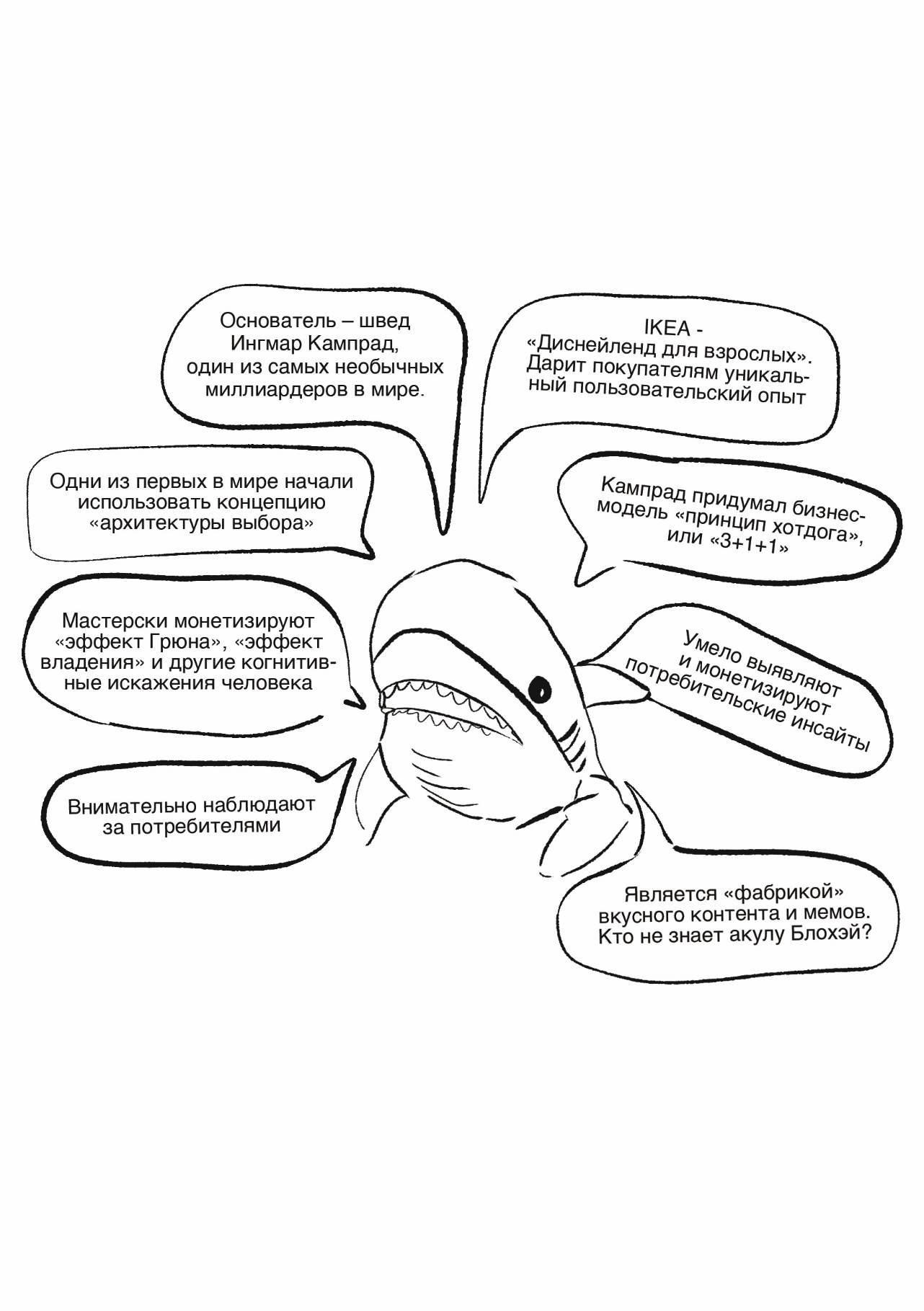 Основатель – швед Ингмар Кампрад, один из самых необычных миллиардеров в мире.

IKEA - «Диснейленд для взрослых». Дарит покупателям уникальный пользовательский опыт

Одни из первых в мире начали использовать концепцию «архитектуры выбора»

Кампрад придумал бизнес-модель «принцип хотдога», или «3+1+1»

Мастерски монетизируют «эффект Грюна», «эффект владения» и другие когнитивные искажения человека

Умело выявляют и монетизируют потребительские инсайты

Внимательно наблюдают за потребителями

Является «фабрикой» вкусного контента и мемов. Кто не знает акулу Блохэй?